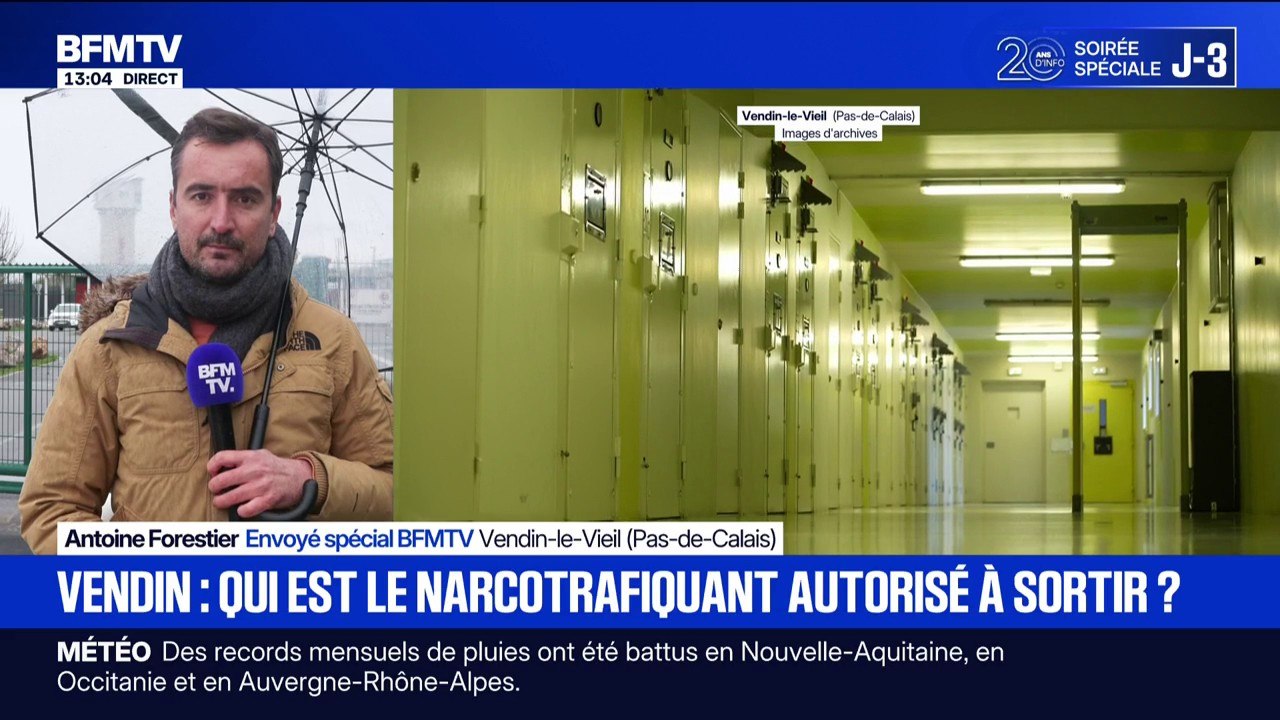 BFMTV
13:04 DIRECT

20 ANS D'INFO SOIRÉE SPÉCIALE J-3

Vendin-le-Vieil (Pas-de-Calais)
Images d'archives

BFM TV.

Antoine Forestier Envoyé spécial BFMTV Vendin-le-Vieil (Pas-de-Calais)

VENDIN : QUI EST LE NARCOTRAFIQUANT AUTORISÉ À SORTIR ?

MÉTÉO Des records mensuels de pluies ont été battus en Nouvelle-Aquitaine, en Occitanie et en Auvergne-Rhône-Alpes.